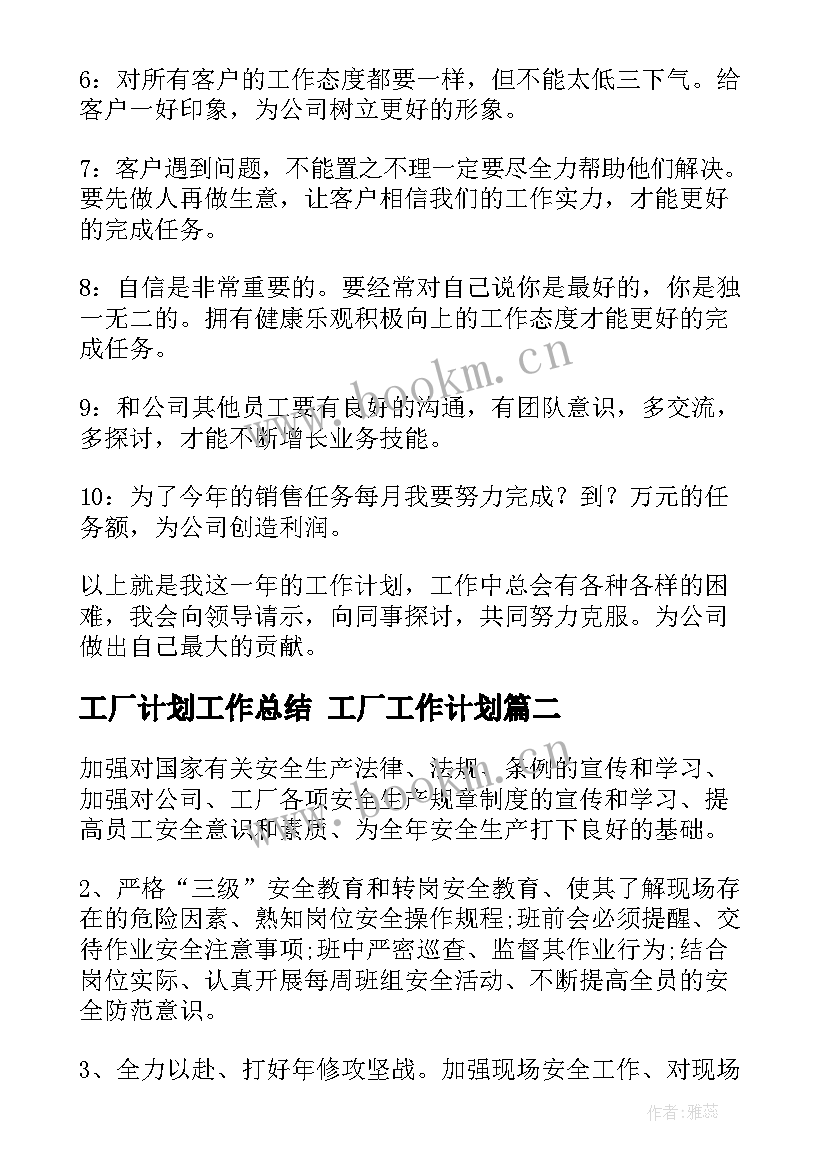 6：对所有客户的工作态度都要一样，但不能太低三下气。给客户一好印象，为公司树立更好的形象。

7：客户遇到问题，不能置之不理一定要尽全力帮助他们解决。要先做人再做生意，让客户相信我们的工作实力，才能更好的完成任务。

8：自信是非常重要的。要经常对自己说你是最好的，你是独一无二的。拥有健康乐观积极向上的工作态度才能更好的完成任务。

9：和公司其他员工要有良好的沟通，有团队意识，多交流，多探讨，才能不断增长业务技能。

10：为了今年的销售任务每月我要努力完成？到？万元的任务额，为公司创造利润。

以上就是我这一年的工作计划，工作中总会有各种各样的困难，我会向领导请示，向同事探讨，共同努力克服。为公司做出自己最大的贡献。

工厂计划工作总结 工厂工作计划篇二

加强对国家有关安全生产法律、法规、条例的宣传和学习、加强对公司、工厂各项安全生产规章制度的宣传和学习、提高员工安全意识和素质、为全年安全生产打下良好的基础。

2、严格“三级”安全教育和转岗安全教育、使其了解现场存在的危险因素、熟知岗位安全操作规程;班前会必须提醒、交待作业安全注意事项;班中严密巡查、监督其作业行为;结合岗位实际、认真开展每周班组安全活动、不断提高全员的安全防范意识。

3、全力以赴、打好年修攻坚战。加强现场安全工作、对现场

www.bookm.cn

作者：雅蕊